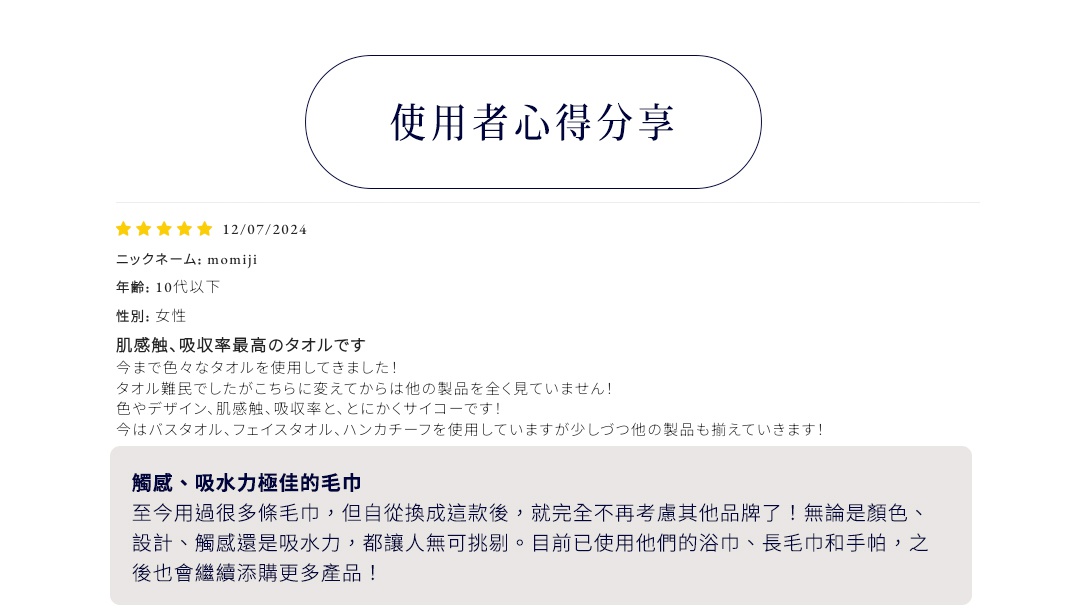 使用者心得分享

12/07/2024

ニックネーム: momiji

年齢: 10代以下

性別: 女性

肌感触、吸収率最高のタオルです
今まで色々なタオルを使用してきました!
タオル難民でしたがこちらに変えてからは他の製品を全く見ていません!
色やデザイン、肌感触、吸収率と、とにかくサイコーです!
今はバスタオル、フェイスタオル、ハンカチーフを使用していますが少しづつ他の製品も揃えていきます!

觸感、吸水力極佳的毛巾
至今用過很多條毛巾，但自從換成這款後，就完全不再考慮其他品牌了！無論是顏色、設計、觸感還是吸水力，都讓人無可挑剔。目前已使用他們的浴巾、長毛巾和手帕，之後也會繼續添購更多產品！